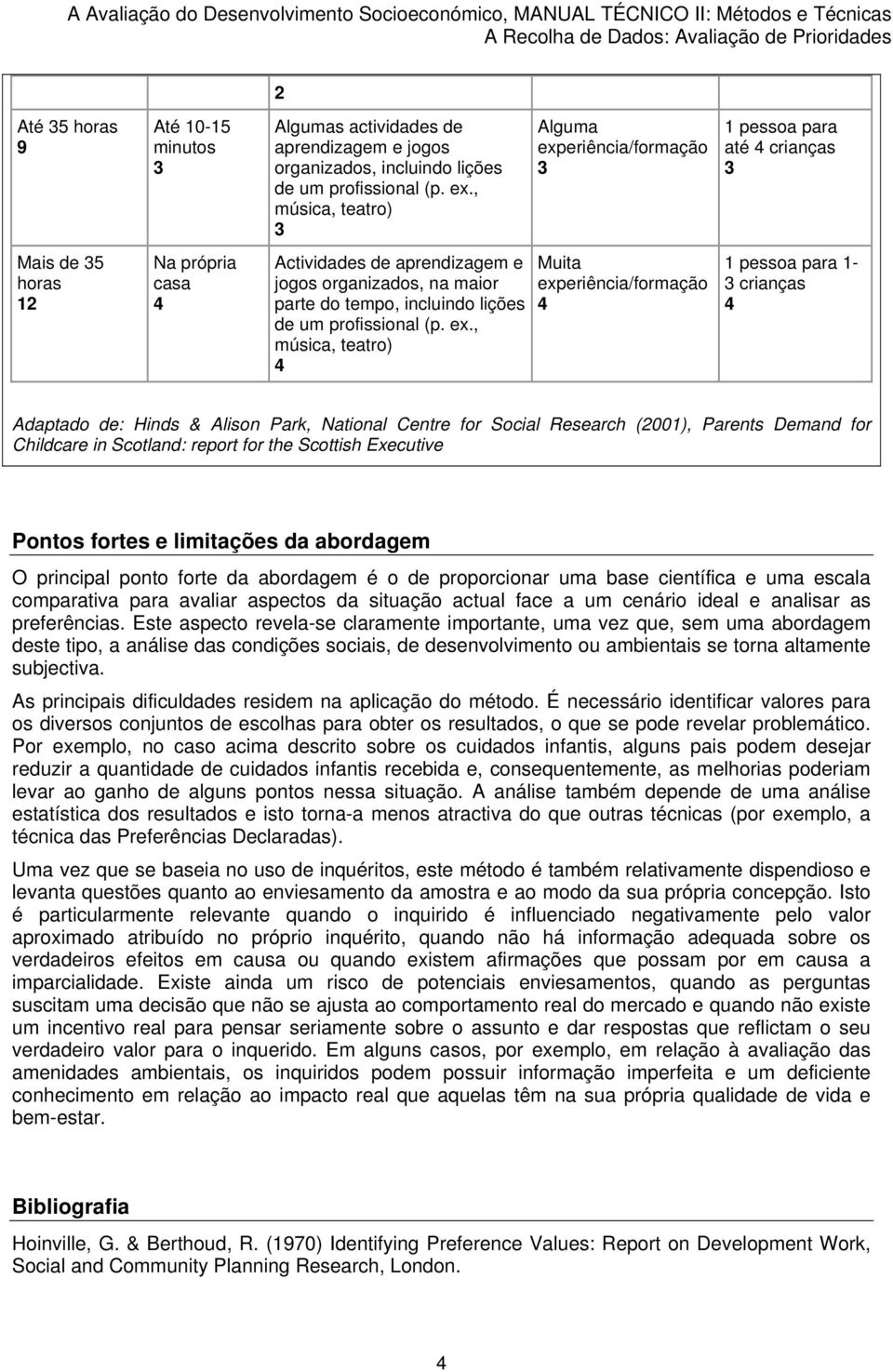 A Avaliação do Desenvolvimento Socioeconómico, MANUAL TÉCNICO II: Métodos e Técnicas
A Recolha de Dados: Avaliação de Prioridades

| | | 2 | | |
|---|---|---|---|---|
| Até 35 horas 9 | Até 10-15 minutos 3 | Algumas actividades de aprendizagem e jogos organizados, incluindo lições de um profissional (p. ex., música, teatro) 3 | Alguma experiência/formação 3 | 1 pessoa para até 4 crianças 3 |
| Mais de 35 horas 12 | Na própria casa 4 | Actividades de aprendizagem e jogos organizados, na maior parte do tempo, incluindo lições de um profissional (p. ex., música, teatro) 4 | Muita experiência/formação 4 | 1 pessoa para 1-3 crianças 4 |

Adaptado de: Hinds & Alison Park, National Centre for Social Research (2001), Parents Demand for Childcare in Scotland: report for the Scottish Executive

Pontos fortes e limitações da abordagem

O principal ponto forte da abordagem é o de proporcionar uma base científica e uma escala comparativa para avaliar aspectos da situação actual face a um cenário ideal e analisar as preferências. Este aspecto revela-se claramente importante, uma vez que, sem uma abordagem deste tipo, a análise das condições sociais, de desenvolvimento ou ambientais se torna altamente subjectiva.

As principais dificuldades residem na aplicação do método. É necessário identificar valores para os diversos conjuntos de escolhas para obter os resultados, o que se pode revelar problemático. Por exemplo, no caso acima descrito sobre os cuidados infantis, alguns pais podem desejar reduzir a quantidade de cuidados infantis recebida e, consequentemente, as melhorias poderiam levar ao ganho de alguns pontos nessa situação. A análise também depende de uma análise estatística dos resultados e isto torna-a menos atractiva do que outras técnicas (por exemplo, a técnica das Preferências Declaradas).

Uma vez que se baseia no uso de inquéritos, este método é também relativamente dispendioso e levanta questões quanto ao enviesamento da amostra e ao modo da sua própria concepção. Isto é particularmente relevante quando o inquirido é influenciado negativamente pelo valor aproximado atribuído no próprio inquérito, quando não há informação adequada sobre os verdadeiros efeitos em causa ou quando existem afirmações que possam por em causa a imparcialidade. Existe ainda um risco de potenciais enviesamentos, quando as perguntas suscitam uma decisão que não se ajusta ao comportamento real do mercado e quando não existe um incentivo real para pensar seriamente sobre o assunto e dar respostas que reflictam o seu verdadeiro valor para o inquerido. Em alguns casos, por exemplo, em relação à avaliação das amenidades ambientais, os inquiridos podem possuir informação imperfeita e um deficiente conhecimento em relação ao impacto real que aquelas têm na sua própria qualidade de vida e bem-estar.

Bibliografia

Hoinville, G. & Berthoud, R. (1970) Identifying Preference Values: Report on Development Work, Social and Community Planning Research, London.

4